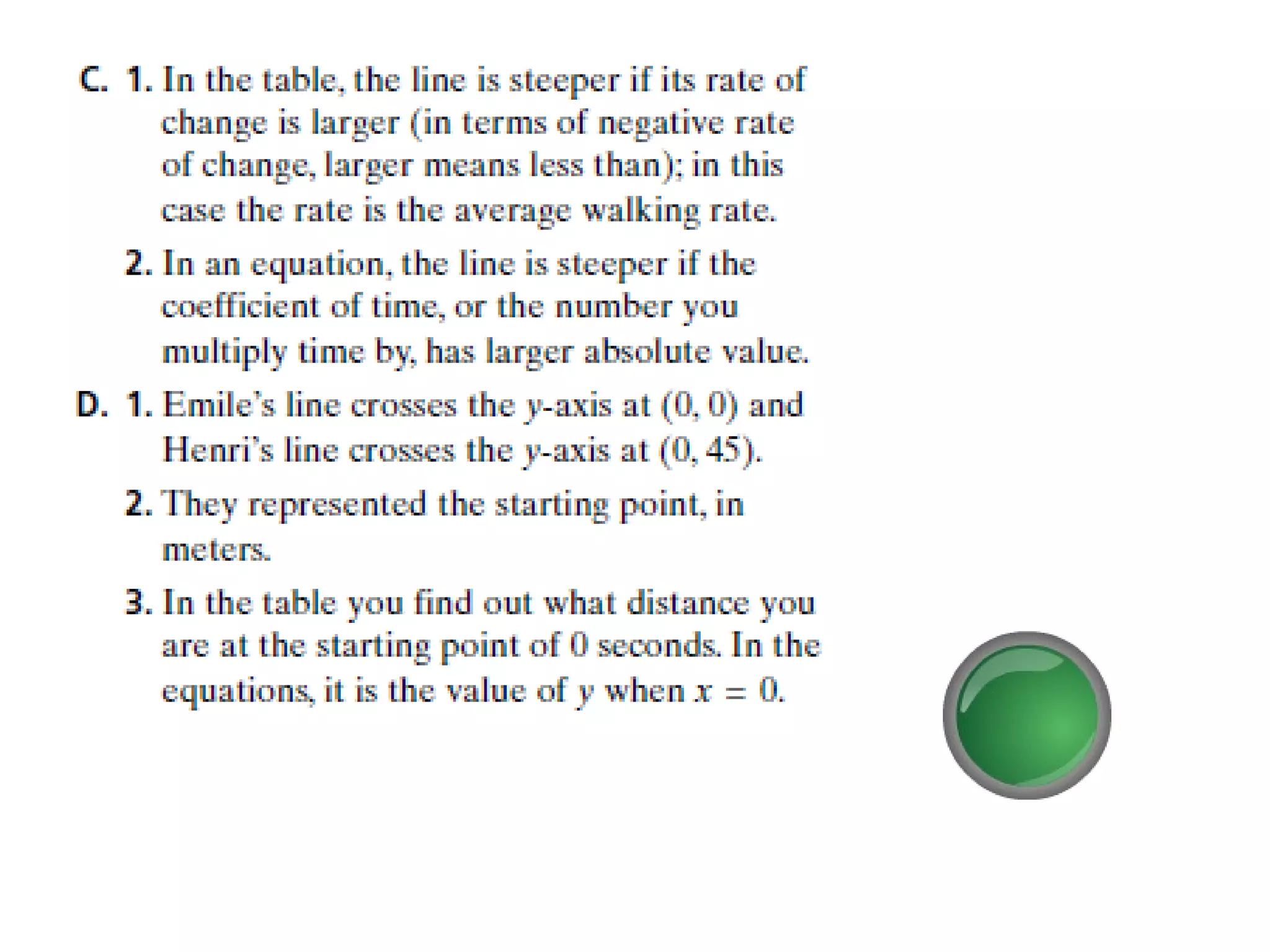 C. 1. In the table, the line is steeper if its rate of change is larger (in terms of negative rate of change, larger means less than); in this case the rate is the average walking rate.

2. In an equation, the line is steeper if the coefficient of time, or the number you multiply time by, has larger absolute value.

D. 1. Emile's line crosses the $y$-axis at $(0, 0)$ and Henri's line crosses the $y$-axis at $(0, 45)$.

2. They represented the starting point, in meters.

3. In the table you find out what distance you are at the starting point of 0 seconds. In the equations, it is the value of $y$ when $x = 0$.